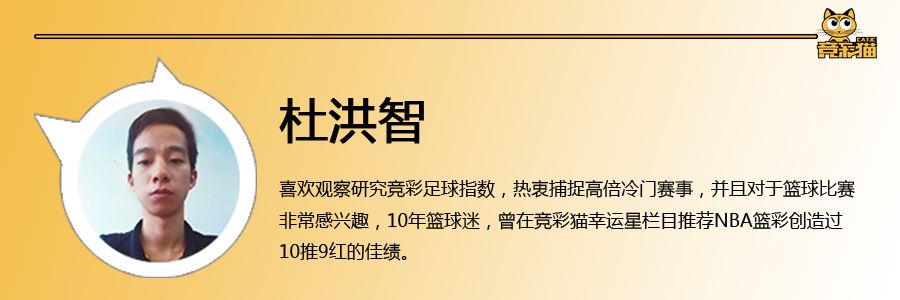 竞彩猫

杜洪智

喜欢观察研究竞彩足球指数，热衷捕捉高倍冷门赛事，并且对于篮球比赛非常感兴趣，10年篮球迷，曾在竞彩猫幸运星栏目推荐NBA篮彩创造过10推9红的佳绩。